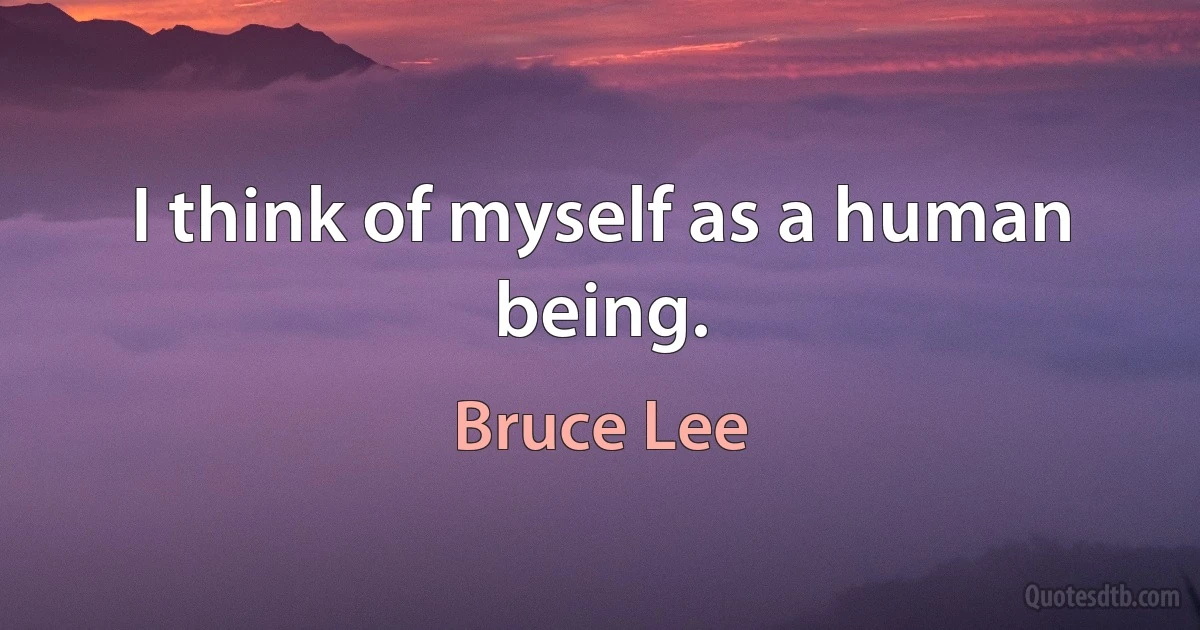 I think of myself as a human being.

Bruce Lee

Quotesdtb.com